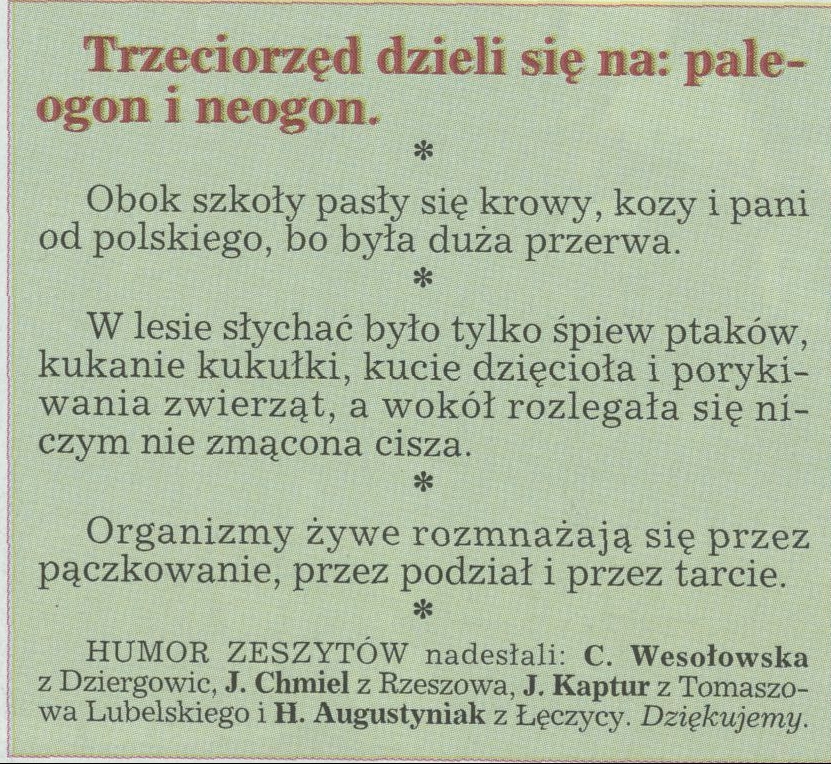 Trzeciorzęd dzieli się na: paleogon i neogon.

*

Obok szkoły pasły się krowy, kozy i pani od polskiego, bo była duża przerwa.

*

W lesie słychać było tylko śpiew ptaków, kukanie kukułki, kucie dzięcioła i porykiwania zwierząt, a wokół rozlegała się niczym nie zmącona cisza.

*

Organizmy żywe rozmnażają się przez pączkowanie, przez podział i przez tarcie.

*

HUMOR ZESZYTÓW nadesłali: C. Wesołowska z Dziergowic, J. Chmiel z Rzeszowa, J. Kaptur z Tomaszowa Lubelskiego i H. Augustyniak z Łęczycy. Dziękujemy.